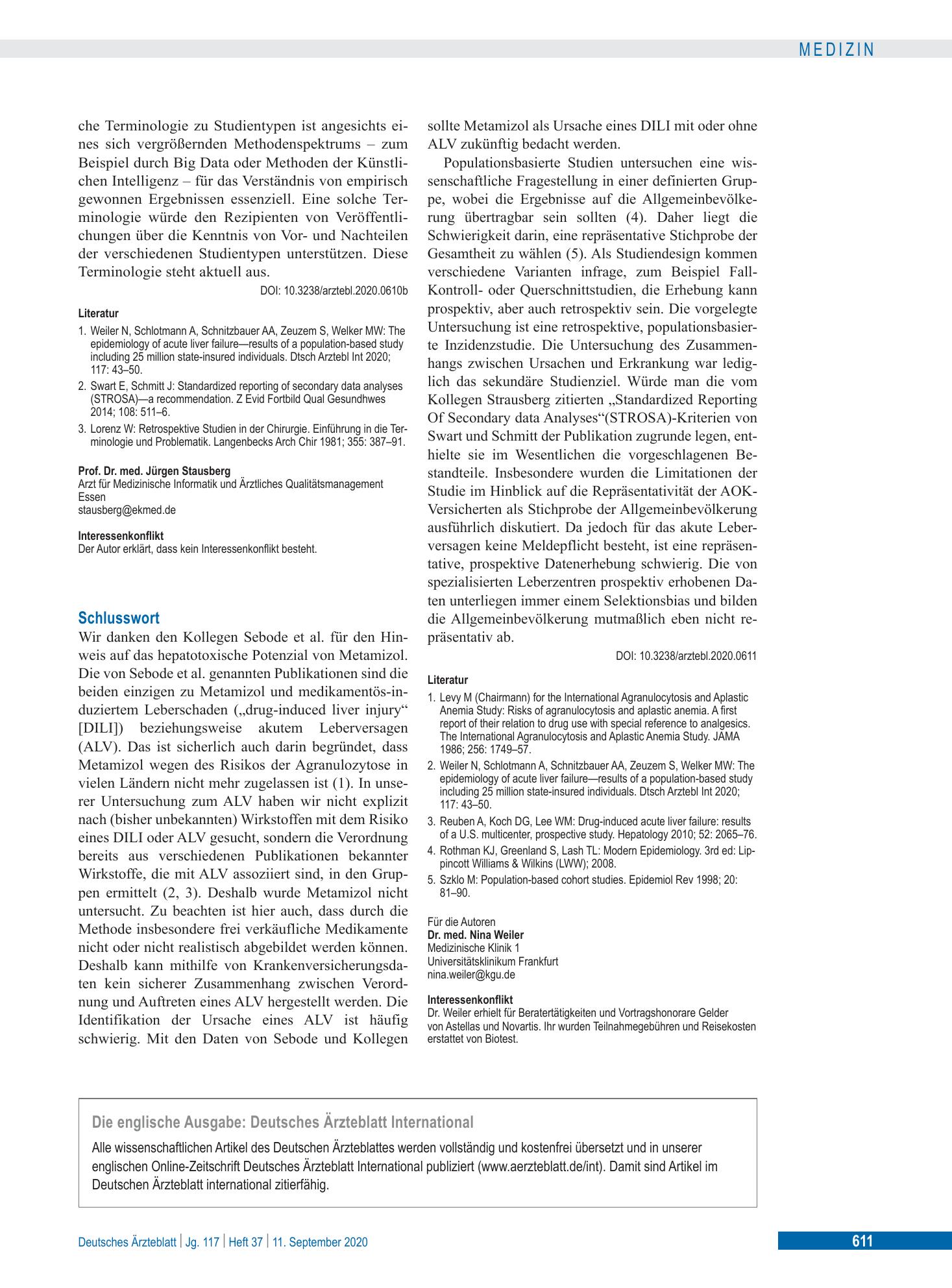 MEDIZIN

che Terminologie zu Studientypen ist angesichts eines sich vergrößernden Methodenspektrums – zum Beispiel durch Big Data oder Methoden der Künstlichen Intelligenz – für das Verständnis von empirisch gewonnen Ergebnissen essenziell. Eine solche Terminologie würde den Rezipienten von Veröffentlichungen über die Kenntnis von Vor- und Nachteilen der verschiedenen Studientypen unterstützen. Diese Terminologie steht aktuell aus.

DOI: 10.3238/arztebl.2020.0610b

Literatur

1. Weiler N, Schlotmann A, Schnitzbauer AA, Zeuzem S, Welker MW: The epidemiology of acute liver failure—results of a population-based study including 25 million state-insured individuals. Dtsch Arztebl Int 2020; 117: 43–50.
2. Swart E, Schmitt J: Standardized reporting of secondary data analyses (STROSA)—a recommendation. Z Evid Fortbild Qual Gesundhwes 2014; 108: 511–6.
3. Lorenz W: Retrospektive Studien in der Chirurgie. Einführung in die Terminologie und Problematik. Langenbecks Arch Chir 1981; 355: 387–91.

Prof. Dr. med. Jürgen Stausberg
Arzt für Medizinische Informatik und Ärztliches Qualitätsmanagement
Essen
stausberg@ekmed.de

Interessenkonflikt
Der Autor erklärt, dass kein Interessenkonflikt besteht.

Schlusswort
Wir danken den Kollegen Sebode et al. für den Hinweis auf das hepatotoxische Potenzial von Metamizol. Die von Sebode et al. genannten Publikationen sind die beiden einzigen zu Metamizol und medikamentös-induziertem Leberschaden („drug-induced liver injury“ [DILI]) beziehungsweise akutem Leberversagen (ALV). Das ist sicherlich auch darin begründet, dass Metamizol wegen des Risikos der Agranulozytose in vielen Ländern nicht mehr zugelassen ist (1). In unserer Untersuchung zum ALV haben wir nicht explizit nach (bisher unbekannten) Wirkstoffen mit dem Risiko eines DILI oder ALV gesucht, sondern die Verordnung bereits aus verschiedenen Publikationen bekannter Wirkstoffe, die mit ALV assoziiert sind, in den Gruppen ermittelt (2, 3). Deshalb wurde Metamizol nicht untersucht. Zu beachten ist hier auch, dass durch die Methode insbesondere frei verkäufliche Medikamente nicht oder nicht realistisch abgebildet werden können. Deshalb kann mithilfe von Krankenversicherungsdaten kein sicherer Zusammenhang zwischen Verordnung und Auftreten eines ALV hergestellt werden. Die Identifikation der Ursache eines ALV ist häufig schwierig. Mit den Daten von Sebode und Kollegen sollte Metamizol als Ursache eines DILI mit oder ohne ALV zukünftig bedacht werden.

Populationsbasierte Studien untersuchen eine wissenschaftliche Fragestellung in einer definierten Gruppe, wobei die Ergebnisse auf die Allgemeinbevölkerung übertragbar sein sollten (4). Daher liegt die Schwierigkeit darin, eine repräsentative Stichprobe der Gesamtheit zu wählen (5). Als Studiendesign kommen verschiedene Varianten infrage, zum Beispiel Fall-Kontroll- oder Querschnittstudien, die Erhebung kann prospektiv, aber auch retrospektiv sein. Die vorgelegte Untersuchung ist eine retrospektive, populationsbasierte Inzidenzstudie. Die Untersuchung des Zusammenhangs zwischen Ursachen und Erkrankung war lediglich das sekundäre Studienziel. Würde man die vom Kollegen Strausberg zitierten „Standardized Reporting Of Secondary data Analyses“(STROSA)-Kriterien von Swart und Schmitt der Publikation zugrunde legen, enthielte sie im Wesentlichen die vorgeschlagenen Bestandteile. Insbesondere wurden die Limitationen der Studie im Hinblick auf die Repräsentativität der AOK-Versicherten als Stichprobe der Allgemeinbevölkerung ausführlich diskutiert. Da jedoch für das akute Leberversagen keine Meldepflicht besteht, ist eine repräsentative, prospektive Datenerhebung schwierig. Die von spezialisierten Leberzentren prospektiv erhobenen Daten unterliegen immer einem Selektionsbias und bilden die Allgemeinbevölkerung mutmaßlich eben nicht repräsentativ ab.

DOI: 10.3238/arztebl.2020.0611

Literatur

1. Levy M (Chairmann) for the International Agranulocytosis and Aplastic Anemia Study: Risks of agranulocytosis and aplastic anemia. A first report of their relation to drug use with special reference to analgesics. The International Agranulocytosis and Aplastic Anemia Study. JAMA 1986; 256: 1749–57.
2. Weiler N, Schlotmann A, Schnitzbauer AA, Zeuzem S, Welker MW: The epidemiology of acute liver failure—results of a population-based study including 25 million state-insured individuals. Dtsch Arztebl Int 2020; 117: 43–50.
3. Reuben A, Koch DG, Lee WM: Drug-induced acute liver failure: results of a U.S. multicenter, prospective study. Hepatology 2010; 52: 2065–76.
4. Rothman KJ, Greenland S, Lash TL: Modern Epidemiology. 3rd ed: Lippincott Williams & Wilkins (LWW); 2008.
5. Szklo M: Population-based cohort studies. Epidemiol Rev 1998; 20: 81–90.

Für die Autoren
Dr. med. Nina Weiler
Medizinische Klinik 1
Universitätsklinikum Frankfurt
nina.weiler@kgu.de

Interessenkonflikt
Dr. Weiler erhielt für Beratertätigkeiten und Vortragshonorare Gelder von Astellas und Novartis. Ihr wurden Teilnahmegebühren und Reisekosten erstattet von Biotest.

Die englische Ausgabe: Deutsches Ärzteblatt International

Alle wissenschaftlichen Artikel des Deutschen Ärzteblattes werden vollständig und kostenfrei übersetzt und in unserer englischen Online-Zeitschrift Deutsches Ärzteblatt International publiziert (www.aerzteblatt.de/int). Damit sind Artikel im Deutschen Ärzteblatt international zitierfähig.

Deutsches Ärzteblatt | Jg. 117 | Heft 37 | 11. September 2020

611